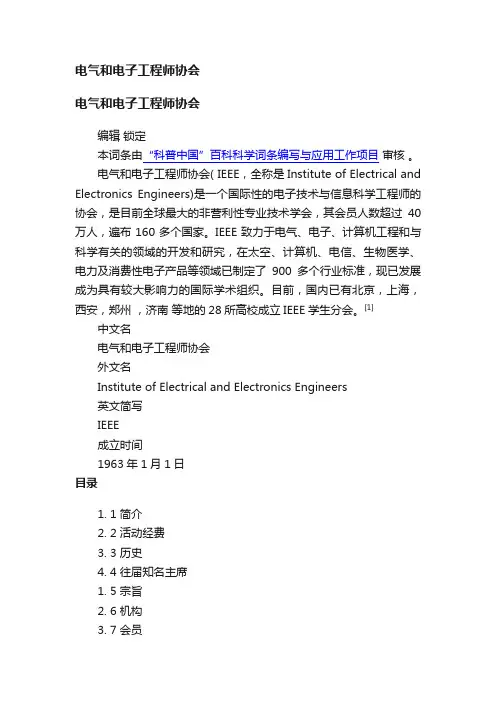 电气和电子工程师协会

电气和电子工程师协会

编辑 锁定

本词条由“科普中国”百科科学词条编写与应用工作项目 审核 。

电气和电子工程师协会( IEEE，全称是 Institute of Electrical and Electronics Engineers)是一个国际性的电子技术与信息科学工程师的协会，是目前全球最大的非营利性专业技术学会，其会员人数超过 40 万人，遍布 160 多个国家。IEEE 致力于电气、电子、计算机工程和与科学有关的领域的开发和研究，在太空、计算机、电信、生物医学、电力及消费性电子产品等领域已制定了 900 多个行业标准，现已发展成为具有较大影响力的国际学术组织。目前，国内已有北京，上海，西安，郑州 ，济南 等地的 28 所高校成立 IEEE 学生分会。[1]

中文名

电气和电子工程师协会

外文名

Institute of Electrical and Electronics Engineers

英文简写

IEEE

成立时间

1963 年 1 月 1 日

目录

1. 1 简介
2. 2 活动经费
3. 3 历史
4. 4 往届知名主席
1. 5 宗旨
2. 6 机构
3. 7 会员